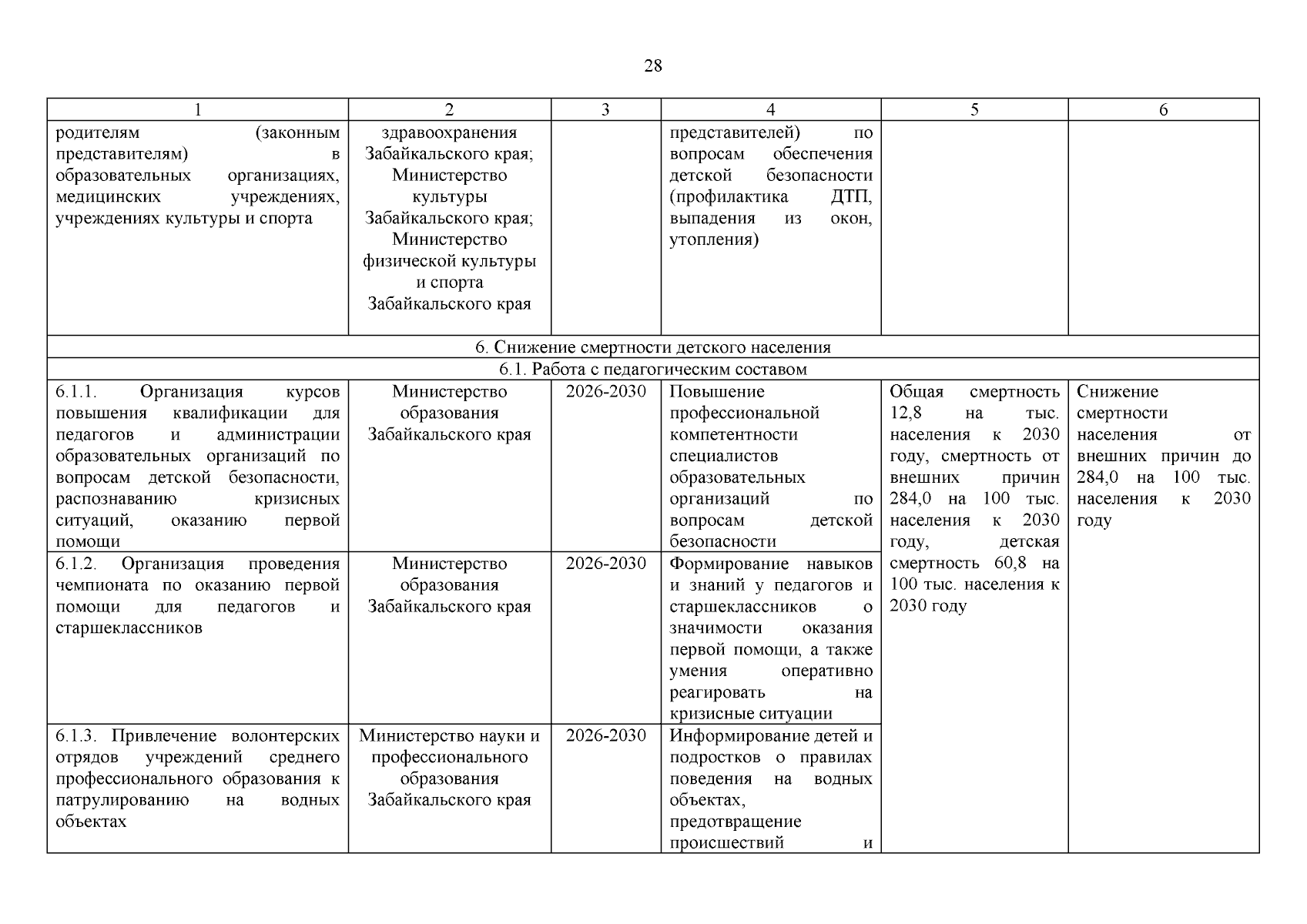 28

| 1 | 2 | 3 | 4 | 5 | 6 |
|---|---|---|---|---|---|
| родителям (законным представителям) в образовательных организациях, медицинских учреждениях, учреждениях культуры и спорта | здравоохранения Забайкальского края; Министерство культуры Забайкальского края; Министерство физической культуры и спорта Забайкальского края |  | представителей) по вопросам обеспечения детской безопасности (профилактика ДТП, выпадения из окон, утопления) |  |  |
| 6. Снижение смертности детского населения |  |  |  |  |  |
| 6.1. Работа с педагогическим составом |  |  |  |  |  |
| 6.1.1. Организация курсов повышения квалификации для педагогов и администрации образовательных организаций по вопросам детской безопасности, распознаванию кризисных ситуаций, оказанию первой помощи | Министерство образования Забайкальского края | 2026-2030 | Повышение профессиональной компетентности специалистов образовательных организаций по вопросам детской безопасности | Общая смертность 12,8 на тыс. населения к 2030 году, смертность от внешних причин 284,0 на 100 тыс. населения к 2030 году, детская смертность 60,8 на 100 тыс. населения к 2030 году | Снижение смертности населения от внешних причин до 284,0 на 100 тыс. населения к 2030 году |
| 6.1.2. Организация проведения чемпионата по оказанию первой помощи для педагогов и старшеклассников | Министерство образования Забайкальского края | 2026-2030 | Формирование навыков и знаний у педагогов и старшеклассников о значимости оказания первой помощи, а также умения оперативно реагировать на кризисные ситуации |  |  |
| 6.1.3. Привлечение волонтерских отрядов учреждений среднего профессионального образования к патрулированию на водных объектах | Министерство науки и профессионального образования Забайкальского края | 2026-2030 | Информирование детей и подростков о правилах поведения на водных объектах, предотвращение происшествий и |  |  |